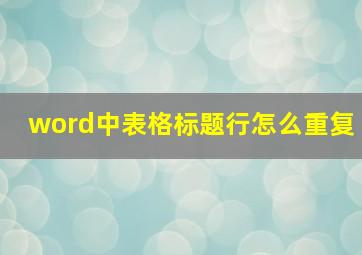 word中表格标题行怎么重复